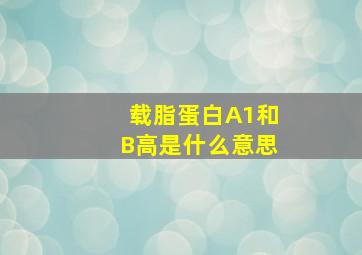 载脂蛋白A1和B高是什么意思